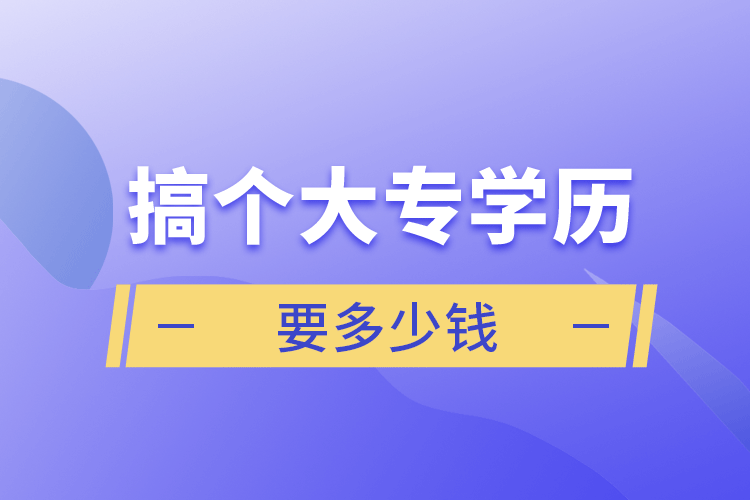 搞个大专学历

— 要多少钱 —